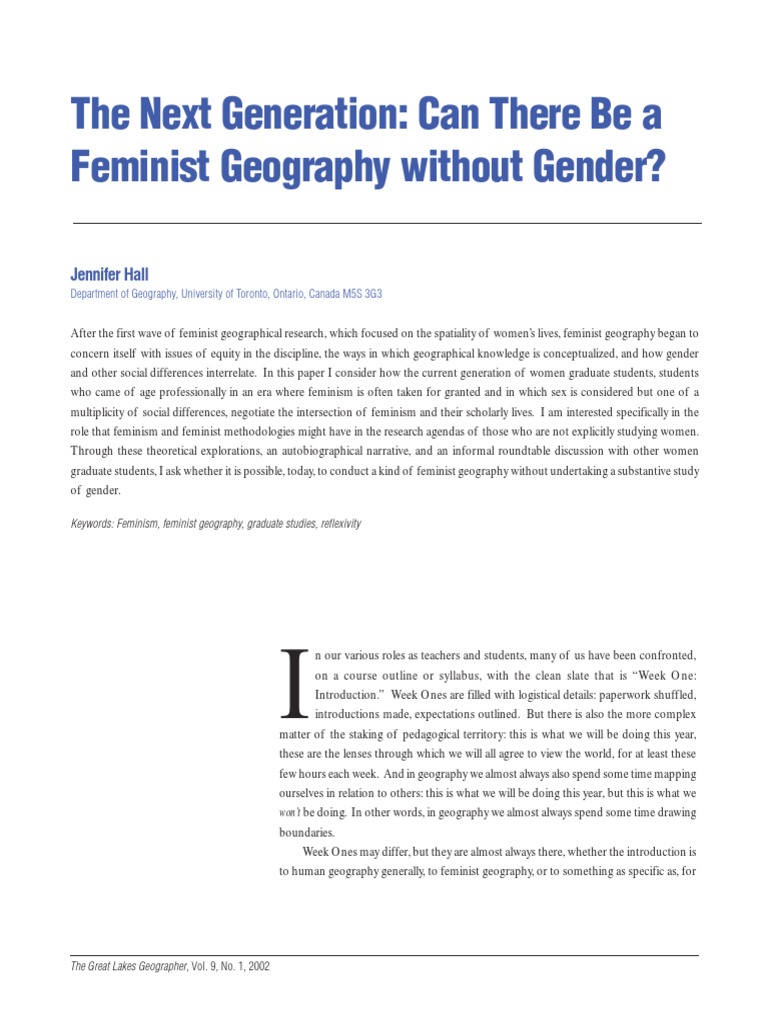 The Next Generation: Can There Be a Feminist Geography without Gender?

Jennifer Hall
Department of Geography, University of Toronto, Ontario, Canada M5S 3G3

After the first wave of feminist geographical research, which focused on the spatiality of women's lives, feminist geography began to concern itself with issues of equity in the discipline, the ways in which geographical knowledge is conceptualized, and how gender and other social differences interrelate. In this paper I consider how the current generation of women graduate students, students who came of age professionally in an era where feminism is often taken for granted and in which sex is considered but one of a multiplicity of social differences, negotiate the intersection of feminism and their scholarly lives. I am interested specifically in the role that feminism and feminist methodologies might have in the research agendas of those who are not explicitly studying women. Through these theoretical explorations, an autobiographical narrative, and an informal roundtable discussion with other women graduate students, I ask whether it is possible, today, to conduct a kind of feminist geography without undertaking a substantive study of gender.

Keywords: Feminism, feminist geography, graduate studies, reflexivity

In our various roles as teachers and students, many of us have been confronted, on a course outline or syllabus, with the clean slate that is "Week One: Introduction." Week Ones are filled with logistical details: paperwork shuffled, introductions made, expectations outlined. But there is also the more complex matter of the staking of pedagogical territory: this is what we will be doing this year, these are the lenses through which we will all agree to view the world, for at least these few hours each week. And in geography we almost always also spend some time mapping ourselves in relation to others: this is what we will be doing this year, but this is what we won't be doing. In other words, in geography we almost always spend some time drawing boundaries.

Week Ones may differ, but they are almost always there, whether the introduction is to human geography generally, to feminist geography, or to something as specific as, for

The Great Lakes Geographer, Vol. 9, No. 1, 2002